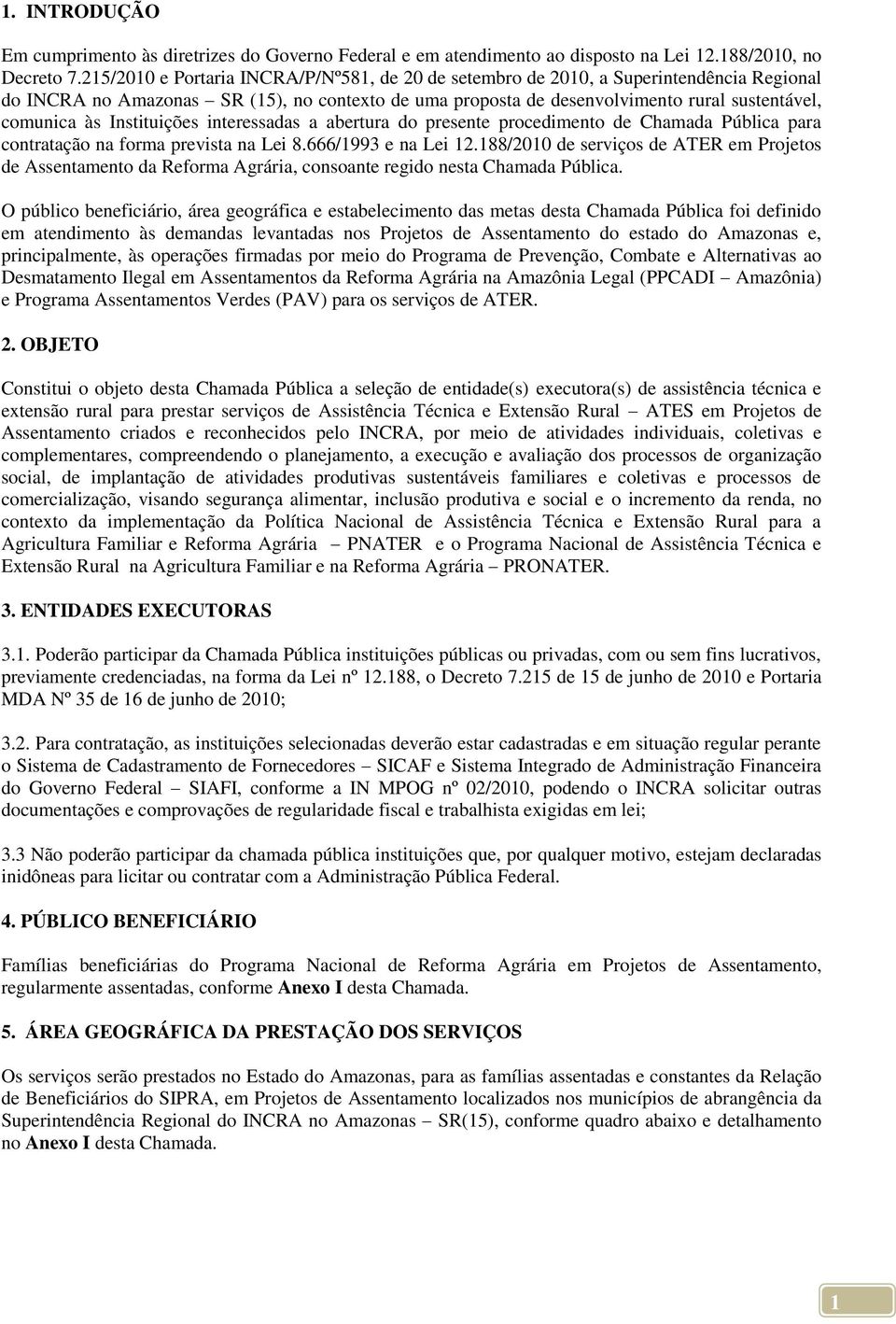 1. INTRODUÇÃO

Em cumprimento às diretrizes do Governo Federal e em atendimento ao disposto na Lei 12.188/2010, no Decreto 7.215/2010 e Portaria INCRA/P/Nº581, de 20 de setembro de 2010, a Superintendência Regional do INCRA no Amazonas – SR (15), no contexto de uma proposta de desenvolvimento rural sustentável, comunica às Instituições interessadas a abertura do presente procedimento de Chamada Pública para contratação na forma prevista na Lei 8.666/1993 e na Lei 12.188/2010 de serviços de ATER em Projetos de Assentamento da Reforma Agrária, consoante regido nesta Chamada Pública.

O público beneficiário, área geográfica e estabelecimento das metas desta Chamada Pública foi definido em atendimento às demandas levantadas nos Projetos de Assentamento do estado do Amazonas e, principalmente, às operações firmadas por meio do Programa de Prevenção, Combate e Alternativas ao Desmatamento Ilegal em Assentamentos da Reforma Agrária na Amazônia Legal (PPCADI – Amazônia) e Programa Assentamentos Verdes (PAV) para os serviços de ATER.

2. OBJETO

Constitui o objeto desta Chamada Pública a seleção de entidade(s) executora(s) de assistência técnica e extensão rural para prestar serviços de Assistência Técnica e Extensão Rural – ATES em Projetos de Assentamento criados e reconhecidos pelo INCRA, por meio de atividades individuais, coletivas e complementares, compreendendo o planejamento, a execução e avaliação dos processos de organização social, de implantação de atividades produtivas sustentáveis familiares e coletivas e processos de comercialização, visando segurança alimentar, inclusão produtiva e social e o incremento da renda, no contexto da implementação da Política Nacional de Assistência Técnica e Extensão Rural para a Agricultura Familiar e Reforma Agrária – PNATER e o Programa Nacional de Assistência Técnica e Extensão Rural na Agricultura Familiar e na Reforma Agrária – PRONATER.

3. ENTIDADES EXECUTORAS

3.1. Poderão participar da Chamada Pública instituições públicas ou privadas, com ou sem fins lucrativos, previamente credenciadas, na forma da Lei nº 12.188, o Decreto 7.215 de 15 de junho de 2010 e Portaria MDA Nº 35 de 16 de junho de 2010;

3.2. Para contratação, as instituições selecionadas deverão estar cadastradas e em situação regular perante o Sistema de Cadastramento de Fornecedores – SICAF e Sistema Integrado de Administração Financeira do Governo Federal – SIAFI, conforme a IN MPOG nº 02/2010, podendo o INCRA solicitar outras documentações e comprovações de regularidade fiscal e trabalhista exigidas em lei;

3.3 Não poderão participar da chamada pública instituições que, por qualquer motivo, estejam declaradas inidôneas para licitar ou contratar com a Administração Pública Federal.

4. PÚBLICO BENEFICIÁRIO

Famílias beneficiárias do Programa Nacional de Reforma Agrária em Projetos de Assentamento, regularmente assentadas, conforme Anexo I desta Chamada.

5. ÁREA GEOGRÁFICA DA PRESTAÇÃO DOS SERVIÇOS

Os serviços serão prestados no Estado do Amazonas, para as famílias assentadas e constantes da Relação de Beneficiários do SIPRA, em Projetos de Assentamento localizados nos municípios de abrangência da Superintendência Regional do INCRA no Amazonas – SR(15), conforme quadro abaixo e detalhamento no Anexo I desta Chamada.

1